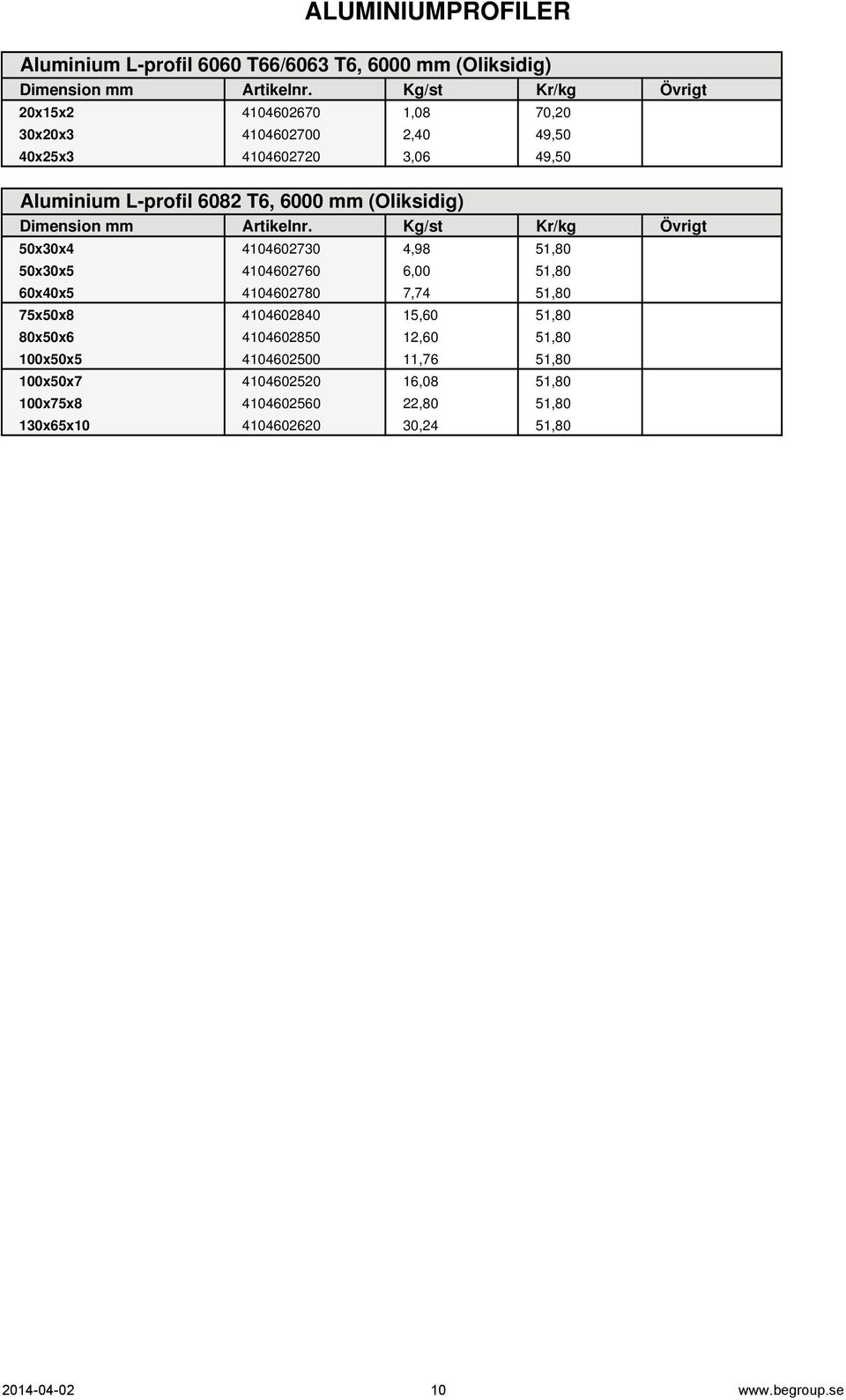 ALUMINIUMPROFILER

Aluminium L-profil 6060 T66/6063 T6, 6000 mm (Oliksidig)

| Dimension mm | Artikelnr. | Kg/st | Kr/kg | Övrigt |
|---|---|---|---|---|
| 20x15x2 | 4104602670 | 1,08 | 70,20 | |
| 30x20x3 | 4104602700 | 2,40 | 49,50 | |
| 40x25x3 | 4104602720 | 3,06 | 49,50 | |

Aluminium L-profil 6082 T6, 6000 mm (Oliksidig)

| Dimension mm | Artikelnr. | Kg/st | Kr/kg | Övrigt |
|---|---|---|---|---|
| 50x30x4 | 4104602730 | 4,98 | 51,80 | |
| 50x30x5 | 4104602760 | 6,00 | 51,80 | |
| 60x40x5 | 4104602780 | 7,74 | 51,80 | |
| 75x50x8 | 4104602840 | 15,60 | 51,80 | |
| 80x50x6 | 4104602850 | 12,60 | 51,80 | |
| 100x50x5 | 4104602500 | 11,76 | 51,80 | |
| 100x50x7 | 4104602520 | 16,08 | 51,80 | |
| 100x75x8 | 4104602560 | 22,80 | 51,80 | |
| 130x65x10 | 4104602620 | 30,24 | 51,80 | |

2014-04-02 10 www.begroup.se